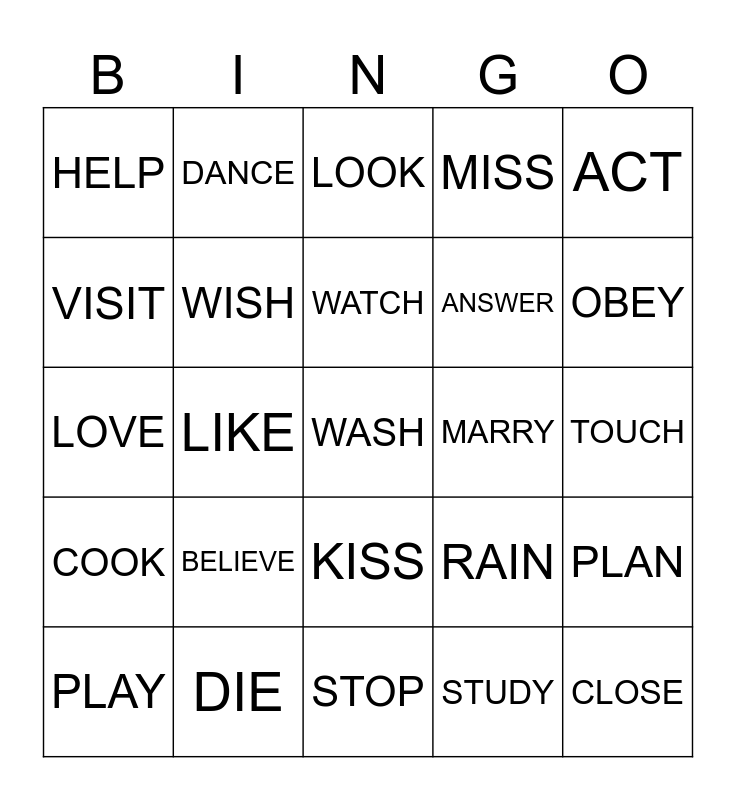 | B | I | N | G | O |
|---|---|---|---|---|
| HELP | DANCE | LOOK | MISS | ACT |
| VISIT | WISH | WATCH | ANSWER | OBEY |
| LOVE | LIKE | WASH | MARRY | TOUCH |
| COOK | BELIEVE | KISS | RAIN | PLAN |
| PLAY | DIE | STOP | STUDY | CLOSE |